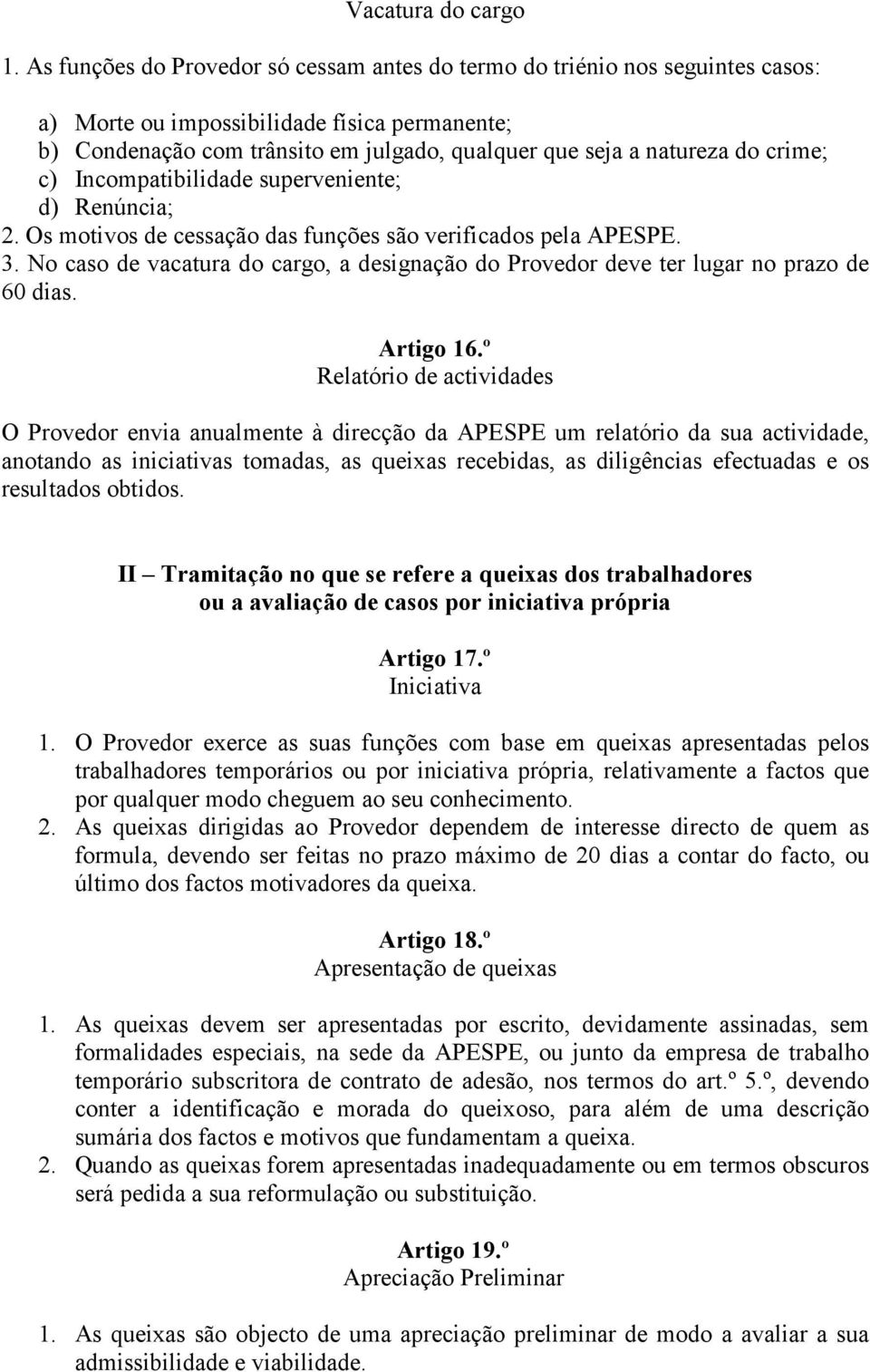 Vacatura do cargo

1. As funções do Provedor só cessam antes do termo do triénio nos seguintes casos:

a) Morte ou impossibilidade física permanente;
b) Condenação com trânsito em julgado, qualquer que seja a natureza do crime;
c) Incompatibilidade superveniente;
d) Renúncia;
2. Os motivos de cessação das funções são verificados pela APESPE.
3. No caso de vacatura do cargo, a designação do Provedor deve ter lugar no prazo de 60 dias.

Artigo 16.º
Relatório de actividades

O Provedor envia anualmente à direcção da APESPE um relatório da sua actividade, anotando as iniciativas tomadas, as queixas recebidas, as diligências efectuadas e os resultados obtidos.

II – Tramitação no que se refere a queixas dos trabalhadores ou a avaliação de casos por iniciativa própria

Artigo 17.º
Iniciativa

1. O Provedor exerce as suas funções com base em queixas apresentadas pelos trabalhadores temporários ou por iniciativa própria, relativamente a factos que por qualquer modo cheguem ao seu conhecimento.
2. As queixas dirigidas ao Provedor dependem de interesse directo de quem as formula, devendo ser feitas no prazo máximo de 20 dias a contar do facto, ou último dos factos motivadores da queixa.

Artigo 18.º
Apresentação de queixas

1. As queixas devem ser apresentadas por escrito, devidamente assinadas, sem formalidades especiais, na sede da APESPE, ou junto da empresa de trabalho temporário subscritora de contrato de adesão, nos termos do art.º 5.º, devendo conter a identificação e morada do queixoso, para além de uma descrição sumária dos factos e motivos que fundamentam a queixa.
2. Quando as queixas forem apresentadas inadequadamente ou em termos obscuros será pedida a sua reformulação ou substituição.

Artigo 19.º
Apreciação Preliminar

1. As queixas são objecto de uma apreciação preliminar de modo a avaliar a sua admissibilidade e viabilidade.